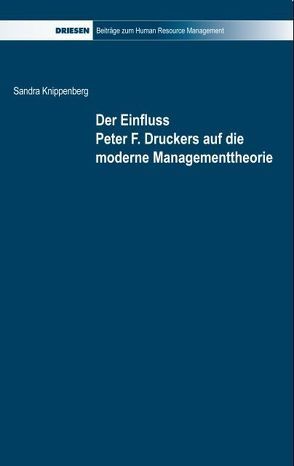 DRIESEN Beiträge zum Human Resource Management

Sandra Knippenberg

Der Einfluss
Peter F. Druckers auf die moderne Managementtheorie